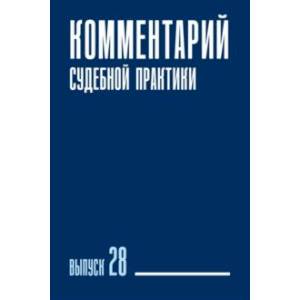 КОММЕНТАРИЙ
СУДЕБНОЙ ПРАКТИКИ

ВЫПУСК 28